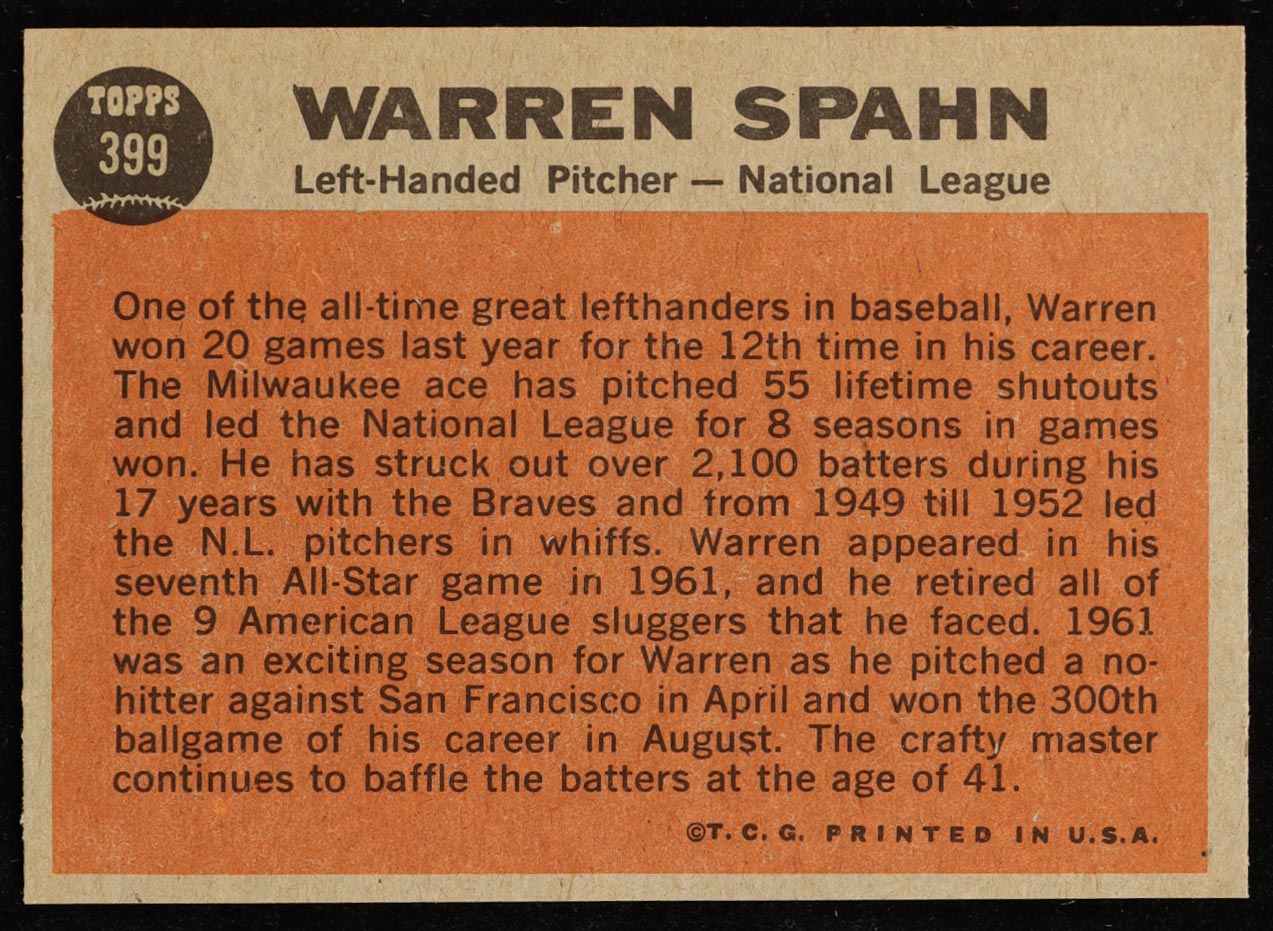 TOPPS
399

WARREN SPAHN

Left-Handed Pitcher — National League

One of the all-time great lefthanders in baseball, Warren won 20 games last year for the 12th time in his career. The Milwaukee ace has pitched 55 lifetime shutouts and led the National League for 8 seasons in games won. He has struck out over 2,100 batters during his 17 years with the Braves and from 1949 till 1952 led the N.L. pitchers in whiffs. Warren appeared in his seventh All-Star game in 1961, and he retired all of the 9 American League sluggers that he faced. 1961 was an exciting season for Warren as he pitched a no-hitter against San Francisco in April and won the 300th ballgame of his career in August. The crafty master continues to baffle the batters at the age of 41.

©T. C. G. PRINTED IN U.S.A.